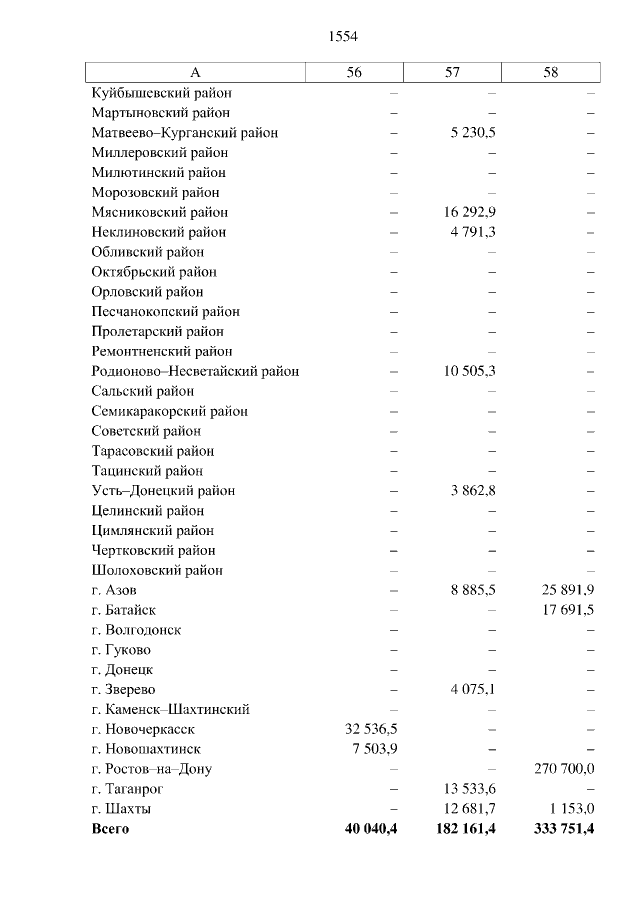 1554

| А | 56 | 57 | 58 |
|---|---|---|---|
| Куйбышевский район | – | – | – |
| Мартыновский район | – | – | – |
| Матвеево–Курганский район | – | 5 230,5 | – |
| Миллеровский район | – | – | – |
| Милютинский район | – | – | – |
| Морозовский район | – | – | – |
| Мясниковский район | – | 16 292,9 | – |
| Неклиновский район | – | 4 791,3 | – |
| Обливский район | – | – | – |
| Октябрьский район | – | – | – |
| Орловский район | – | – | – |
| Песчанокопский район | – | – | – |
| Пролетарский район | – | – | – |
| Ремонтненский район | – | – | – |
| Родионово–Несветайский район | – | 10 505,3 | – |
| Сальский район | – | – | – |
| Семикаракорский район | – | – | – |
| Советский район | – | – | – |
| Тарасовский район | – | – | – |
| Тацинский район | – | – | – |
| Усть–Донецкий район | – | 3 862,8 | – |
| Целинский район | – | – | – |
| Цимлянский район | – | – | – |
| Чертковский район | – | – | – |
| Шолоховский район | – | – | – |
| г. Азов | – | 8 885,5 | 25 891,9 |
| г. Батайск | – | – | 17 691,5 |
| г. Волгодонск | – | – | – |
| г. Гуково | – | – | – |
| г. Донецк | – | – | – |
| г. Зверево | – | 4 075,1 | – |
| г. Каменск–Шахтинский | – | – | – |
| г. Новочеркасск | 32 536,5 | – | – |
| г. Новошахтинск | 7 503,9 | – | – |
| г. Ростов–на–Дону | – | – | 270 700,0 |
| г. Таганрог | – | 13 533,6 | – |
| г. Шахты | – | 12 681,7 | 1 153,0 |
| **Всего** | **40 040,4** | **182 161,4** | **333 751,4** |